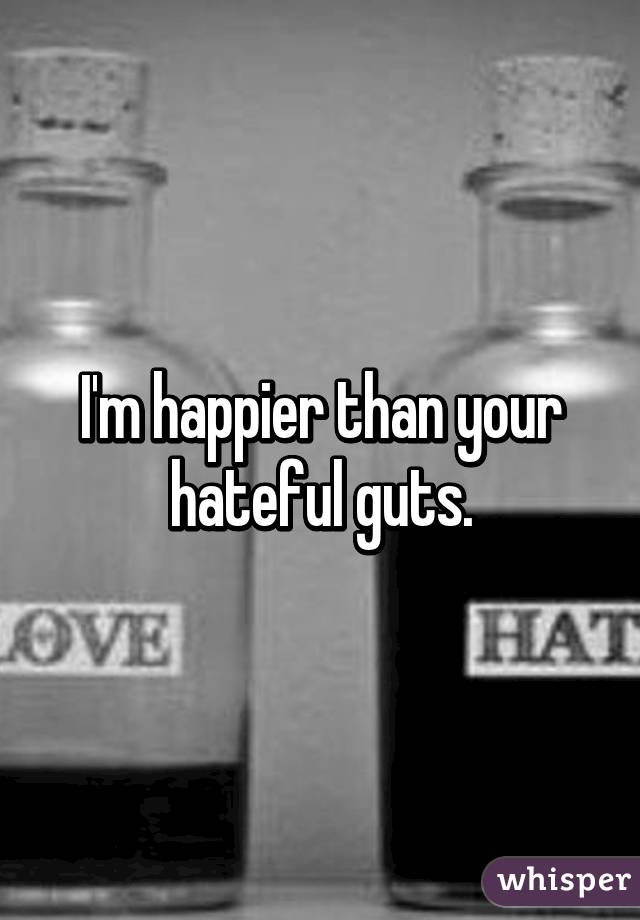 I'm happier than your hateful guts.

OVE

HAT

whisper